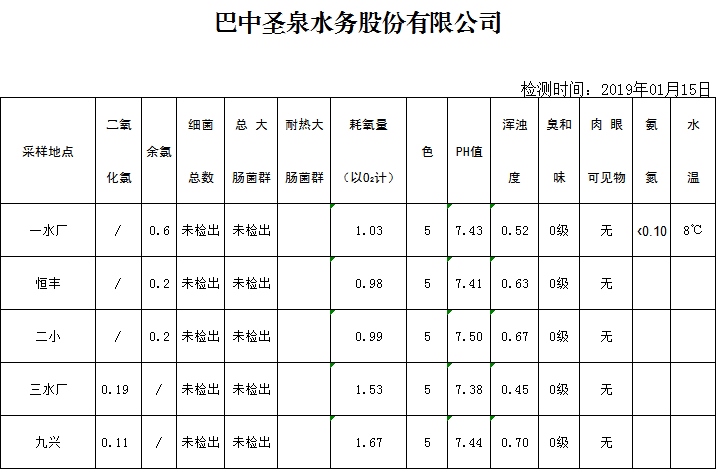 巴中圣泉水务股份有限公司

检测时间：2019年01月15日

| 采样地点 | 二氧化氯 | 余氯 | 细菌总数 | 总大肠菌群 | 耐热大肠菌群 | 耗氧量（以$O_2$计） | 色 | PH值 | 浑浊度 | 臭和味 | 肉眼可见物 | 氨氮 | 水温 |
|---|---|---|---|---|---|---|---|---|---|---|---|---|---|
| 一水厂 | / | 0.6 | 未检出 | 未检出 | | 1.03 | 5 | 7.43 | 0.52 | 0级 | 无 | <0.10 | 8℃ |
| 恒丰 | / | 0.2 | 未检出 | 未检出 | | 0.98 | 5 | 7.41 | 0.63 | 0级 | 无 | | |
| 二小 | / | 0.2 | 未检出 | 未检出 | | 0.99 | 5 | 7.50 | 0.67 | 0级 | 无 | | |
| 三水厂 | 0.19 | / | 未检出 | 未检出 | | 1.53 | 5 | 7.38 | 0.45 | 0级 | 无 | | |
| 九兴 | 0.11 | / | 未检出 | 未检出 | | 1.67 | 5 | 7.44 | 0.70 | 0级 | 无 | | |